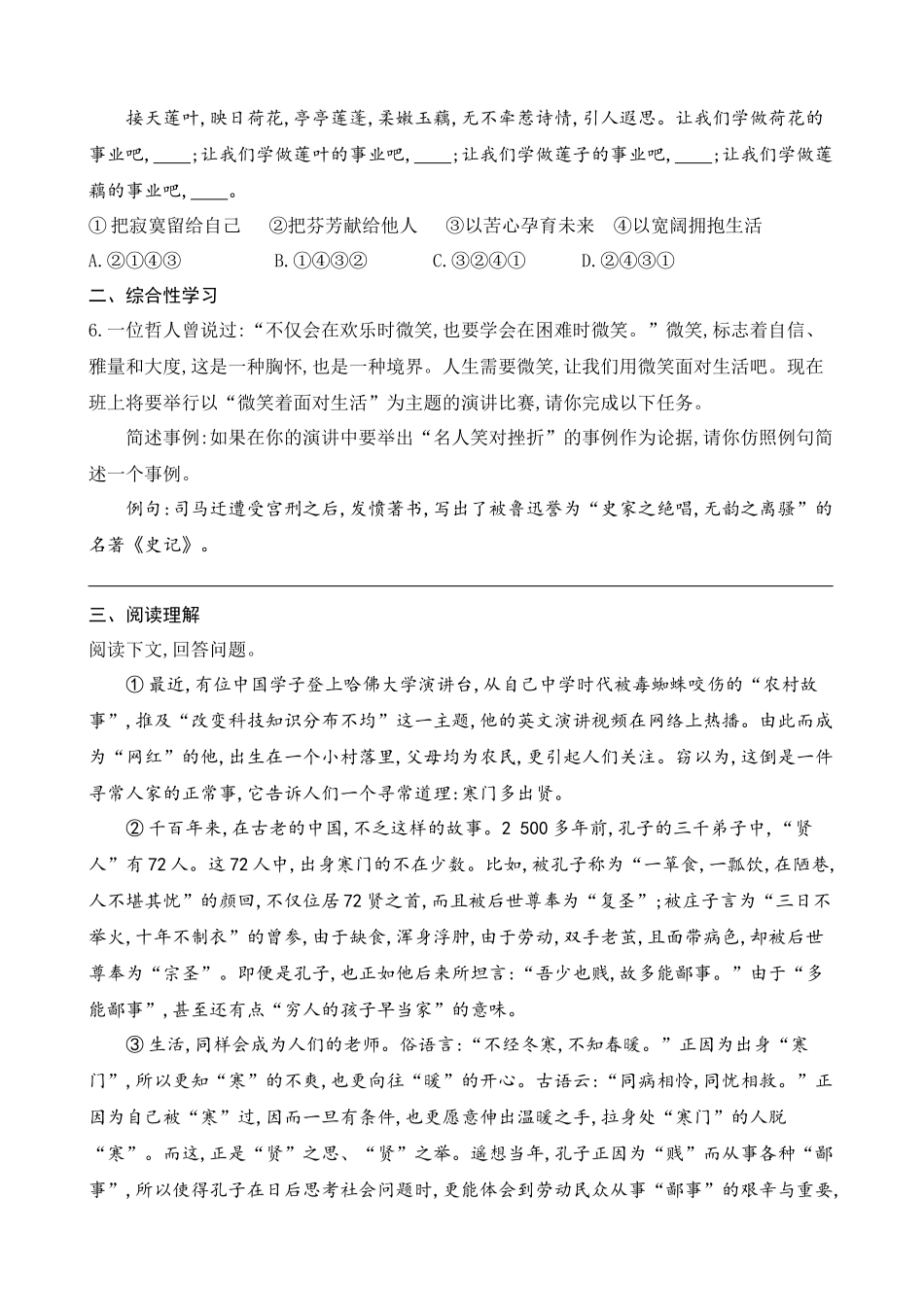 接天莲叶,映日荷花,亭亭莲蓬,柔嫩玉藕,无不牵惹诗情,引人遐思。让我们学做荷花的事业吧,____;让我们学做莲叶的事业吧,____;让我们学做莲子的事业吧,____;让我们学做莲藕的事业吧,____。

①把寂寞留给自己　②把芬芳献给他人　③以苦心孕育未来　④以宽阔拥抱生活

A.②①④③　B.①④③②　C.③②④①　D.②④③①

二、综合性学习

6.一位哲人曾说过:“不仅会在欢乐时微笑,也要学会在困难时微笑。”微笑,标志着自信、雅量和大度,这是一种胸怀,也是一种境界。人生需要微笑,让我们用微笑面对生活吧。现在班上将要举行以“微笑着面对生活”为主题的演讲比赛,请你完成以下任务。

简述事例:如果在你的演讲中要举出“名人笑对挫折”的事例作为论据,请你仿照例句简述一个事例。

例句:司马迁遭受宫刑之后,发愤著书,写出了被鲁迅誉为“史家之绝唱,无韵之离骚”的名著《史记》。

三、阅读理解

阅读下文,回答问题。

①最近,有位中国学子登上哈佛大学演讲台,从自己中学时代被毒蜘蛛咬伤的“农村故事”,推及“改变科技知识分布不均”这一主题,他的英文演讲视频在网络上热播。由此而成为“网红”的他,出生在一个小村落里,父母均为农民,更引起人们关注。窃以为,这倒是一件寻常人家的正常事,它告诉人们一个寻常道理:寒门多出贤。

②千百年来,在古老的中国,不乏这样的故事。2 500多年前,孔子的三千弟子中,“贤人”有72人。这72人中,出身寒门的不在少数。比如,被孔子称为“一箪食,一瓢饮,在陋巷,人不堪其忧”的颜回,不仅位居72贤之首,而且被后世尊奉为“复圣”;被庄子言为“三日不举火,十年不制衣”的曾参,由于缺食,浑身浮肿,由于劳动,双手老茧,且面带病色,却被后世尊奉为“宗圣”。即便是孔子,也正如他后来所坦言:“吾少也贱,故多能鄙事。”由于“多能鄙事”,甚至还有点“穷人的孩子早当家”的意味。

③生活,同样会成为人们的老师。俗语言:“不经冬寒,不知春暖。”正因为出身“寒门”,所以更知“寒”的不爽,也更向往“暖”的开心。古语云:“同病相怜,同忧相救。”正因为自己被“寒”过,因而一旦有条件,也更愿意伸出温暖之手,拉身处“寒门”的人脱“寒”。而这,正是“贤”之思、“贤”之举。遥想当年,孔子正因为“贱”而从事各种“鄙事”,所以使得孔子在日后思考社会问题时,更能体会到劳动民众从事“鄙事”的艰辛与重要,